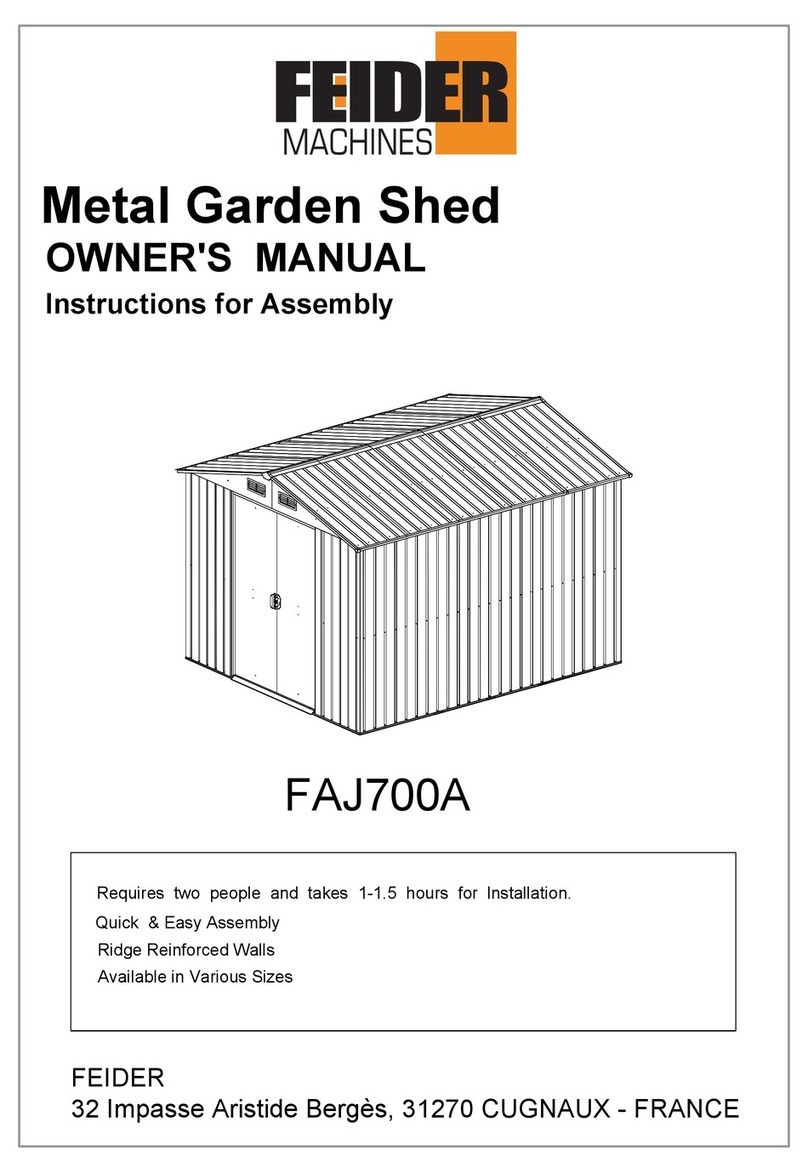 FEIDER
MACHINES

Metal Garden Shed
OWNER'S MANUAL
Instructions for Assembly

FAJ700A

Requires two people and takes 1-1.5 hours for Installation.
Quick & Easy Assembly
Ridge Reinforced Walls
Available in Various Sizes

FEIDER
32 Impasse Aristide Bergès, 31270 CUGNAUX - FRANCE